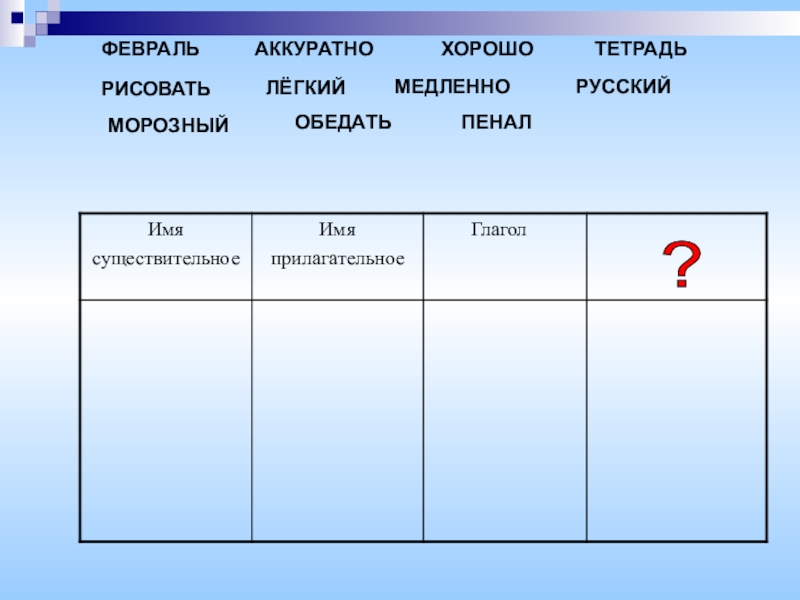 ФЕВРАЛЬ АККУРАТНО ХОРОШО ТЕТРАДЬ

РИСОВАТЬ ЛЁГКИЙ МЕДЛЕННО РУССКИЙ

МОРОЗНЫЙ ОБЕДАТЬ ПЕНАЛ

| Имя существительное | Имя прилагательное | Глагол | ? |
|---|---|---|---|
| | | | |